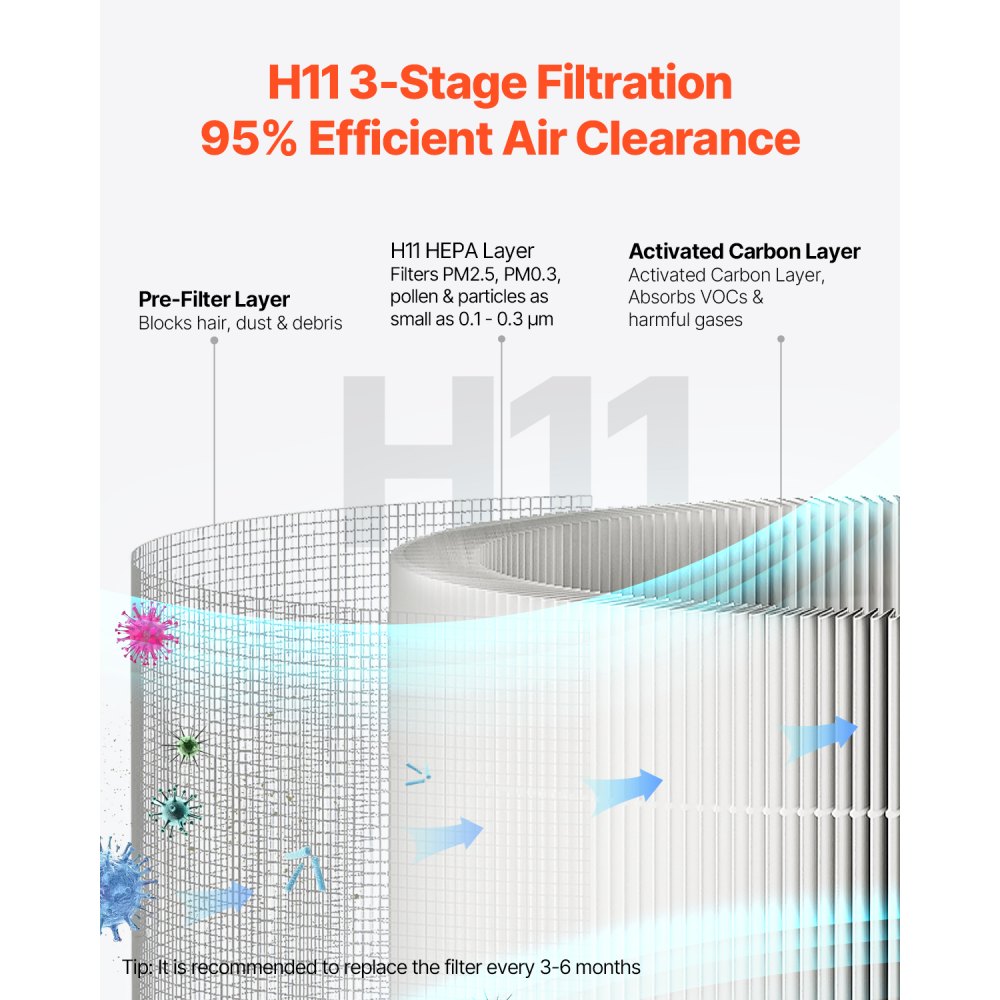 H11 3-Stage Filtration
95% Efficient Air Clearance

Pre-Filter Layer
Blocks hair, dust & debris

H11 HEPA Layer
Filters PM2.5, PM0.3, pollen & particles as small as 0.1 - 0.3 μm

Activated Carbon Layer
Activated Carbon Layer, Absorbs VOCs & harmful gases

H11

Tip: It is recommended to replace the filter every 3-6 months